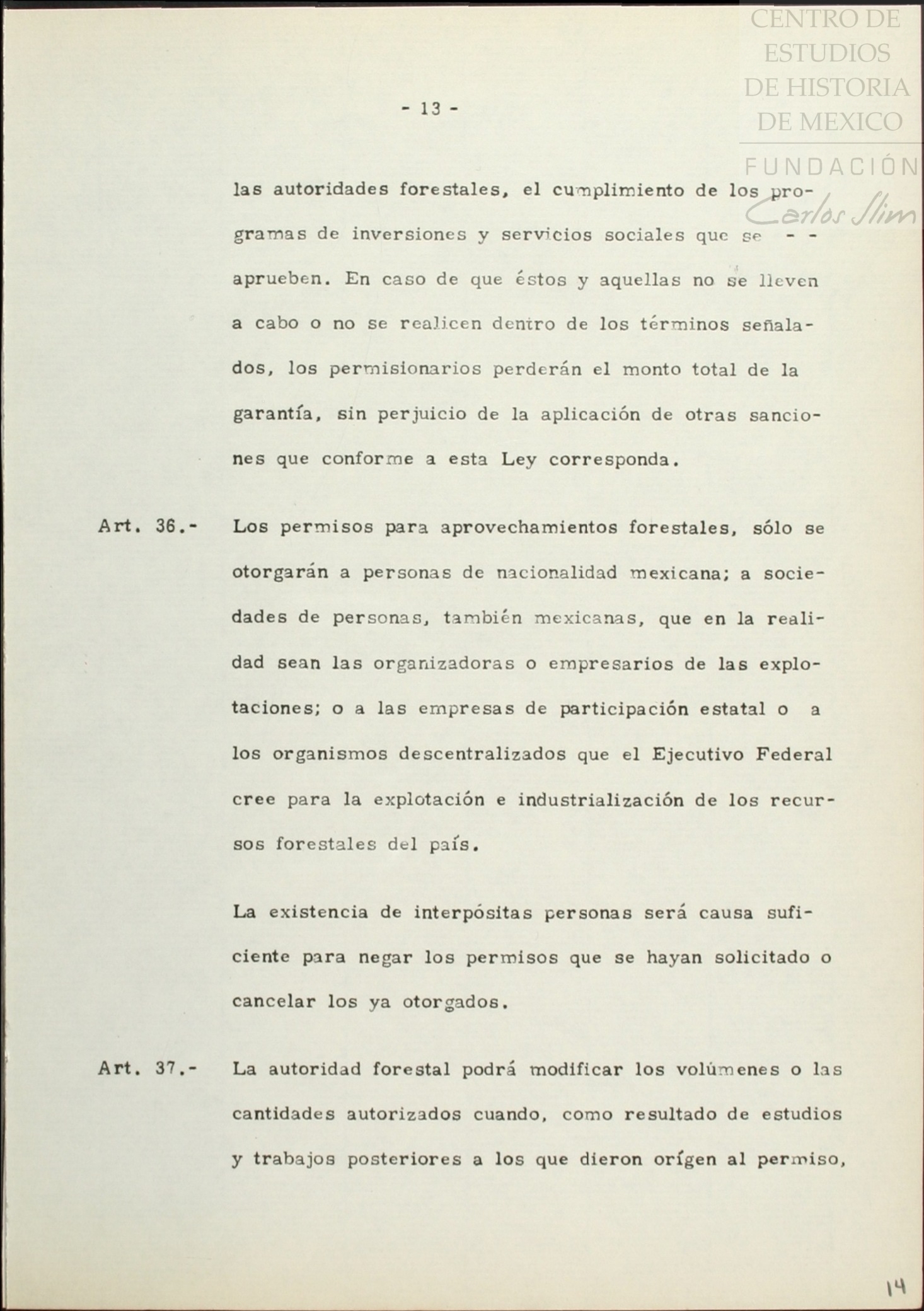 CENTRO DE ESTUDIOS DE HISTORIA DE MEXICO
FUNDACIÓN Carlos Slim

- 13 -

las autoridades forestales, el cumplimiento de los programas de inversiones y servicios sociales que se - - aprueben. En caso de que éstos y aquellas no se lleven a cabo o no se realicen dentro de los términos señalados, los permisionarios perderán el monto total de la garantía, sin perjuicio de la aplicación de otras sanciones que conforme a esta Ley corresponda.

Art. 36.- Los permisos para aprovechamientos forestales, sólo se otorgarán a personas de nacionalidad mexicana; a sociedades de personas, también mexicanas, que en la realidad sean las organizadoras o empresarios de las explotaciones; o a las empresas de participación estatal o a los organismos descentralizados que el Ejecutivo Federal cree para la explotación e industrialización de los recursos forestales del país.

La existencia de interpósitas personas será causa suficiente para negar los permisos que se hayan solicitado o cancelar los ya otorgados.

Art. 37.- La autoridad forestal podrá modificar los volúmenes o las cantidades autorizados cuando, como resultado de estudios y trabajos posteriores a los que dieron orígen al permiso,

14